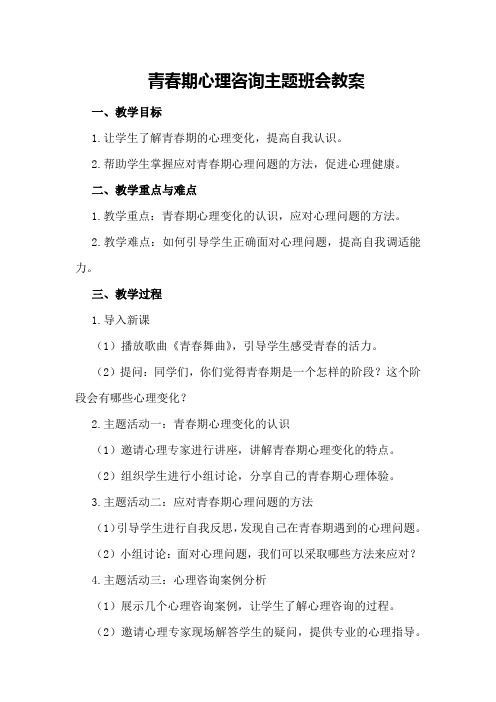 青春期心理咨询主题班会教案

一、教学目标

1.让学生了解青春期的心理变化，提高自我认识。

2.帮助学生掌握应对青春期心理问题的方法，促进心理健康。

二、教学重点与难点

1.教学重点：青春期心理变化的认识，应对心理问题的方法。

2.教学难点：如何引导学生正确面对心理问题，提高自我调适能力。

三、教学过程

1.导入新课

（1）播放歌曲《青春舞曲》，引导学生感受青春的活力。

（2）提问：同学们，你们觉得青春期是一个怎样的阶段？这个阶段会有哪些心理变化？

2.主题活动一：青春期心理变化的认识

（1）邀请心理专家进行讲座，讲解青春期心理变化的特点。

（2）组织学生进行小组讨论，分享自己的青春期心理体验。

3.主题活动二：应对青春期心理问题的方法

（1）引导学生进行自我反思，发现自己在青春期遇到的心理问题。

（2）小组讨论：面对心理问题，我们可以采取哪些方法来应对？

4.主题活动三：心理咨询案例分析

（1）展示几个心理咨询案例，让学生了解心理咨询的过程。

（2）邀请心理专家现场解答学生的疑问，提供专业的心理指导。